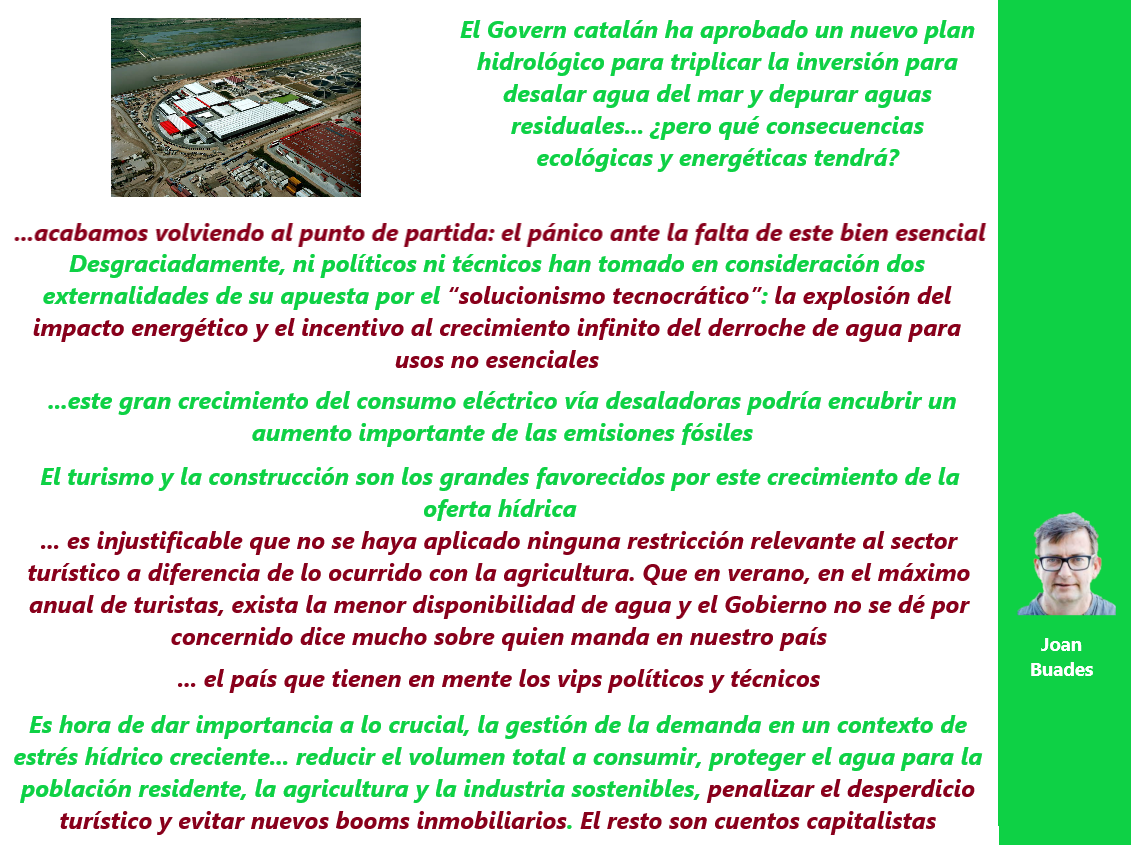 El Govern catalán ha aprobado un nuevo plan hidrológico para triplicar la inversión para desalar agua del mar y depurar aguas residuales... ¿pero qué consecuencias ecológicas y energéticas tendrá?

...acabamos volviendo al punto de partida: el pánico ante la falta de este bien esencial

Desgraciadamente, ni políticos ni técnicos han tomado en consideración dos externalidades de su apuesta por el "solucionismo tecnocrático": la explosión del impacto energético y el incentivo al crecimiento infinito del derroche de agua para usos no esenciales

...este gran crecimiento del consumo eléctrico vía desaladoras podría encubrir un aumento importante de las emisiones fósiles

El turismo y la construcción son los grandes favorecidos por este crecimiento de la oferta hídrica

... es injustificable que no se haya aplicado ninguna restricción relevante al sector turístico a diferencia de lo ocurrido con la agricultura. Que en verano, en el máximo anual de turistas, exista la menor disponibilidad de agua y el Gobierno no se dé por concernido dice mucho sobre quien manda en nuestro país

... el país que tienen en mente los vips políticos y técnicos

Es hora de dar importancia a lo crucial, la gestión de la demanda en un contexto de estrés hídrico creciente... reducir el volumen total a consumir, proteger el agua para la población residente, la agricultura y la industria sostenibles, penalizar el desperdicio turístico y evitar nuevos booms inmobiliarios. El resto son cuentos capitalistas

Joan Buades